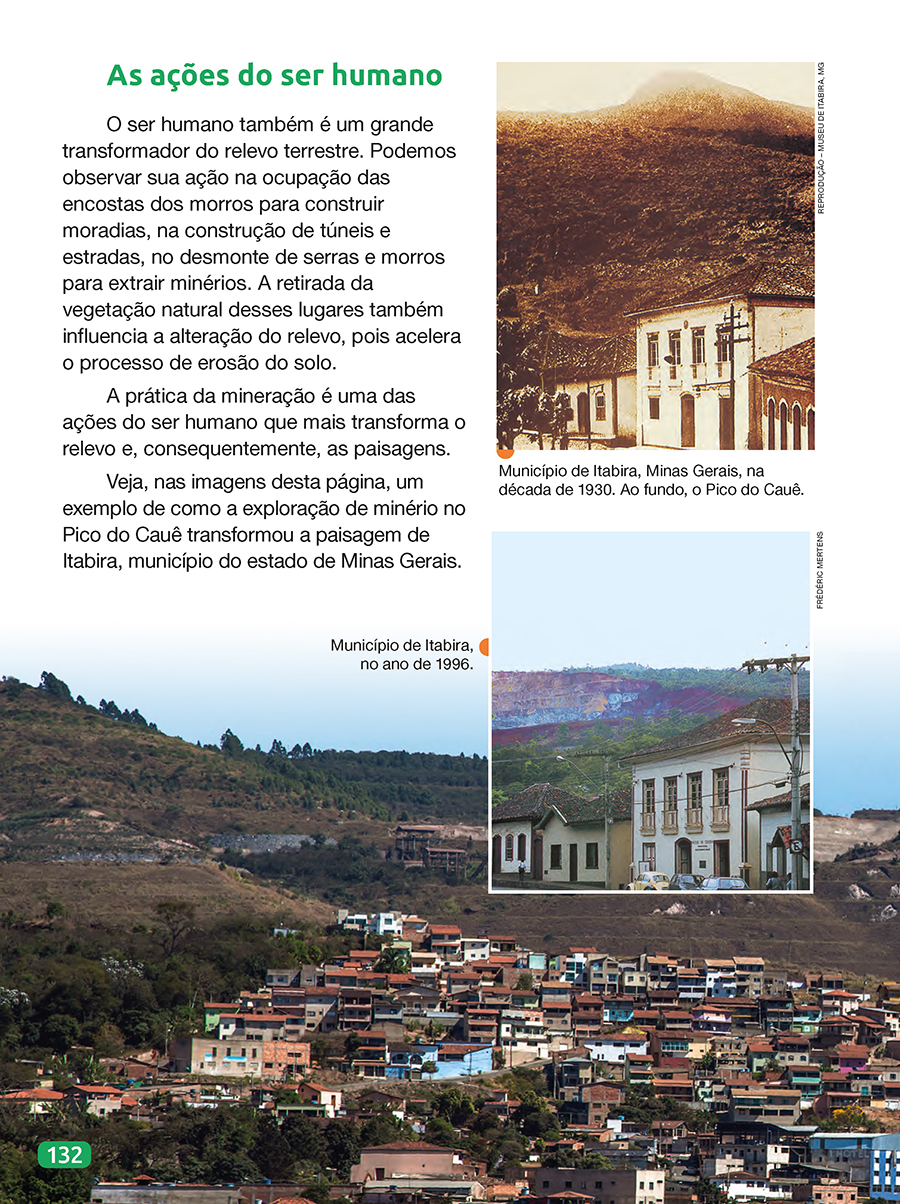 As ações do ser humano

O ser humano também é um grande transformador do relevo terrestre. Podemos observar sua ação na ocupação das encostas dos morros para construir moradias, na construção de túneis e estradas, no desmonte de serras e morros para extrair minérios. A retirada da vegetação natural desses lugares também influencia a alteração do relevo, pois acelera o processo de erosão do solo.

A prática da mineração é uma das ações do ser humano que mais transforma o relevo e, consequentemente, as paisagens.

Veja, nas imagens desta página, um exemplo de como a exploração de minério no Pico do Cauê transformou a paisagem de Itabira, município do estado de Minas Gerais.

REPRODUÇÃO – MUSEU DE ITABIRA, MG

Município de Itabira, Minas Gerais, na década de 1930. Ao fundo, o Pico do Cauê.

FRÉDÉRIC MERTENS

Município de Itabira, no ano de 1996.

132